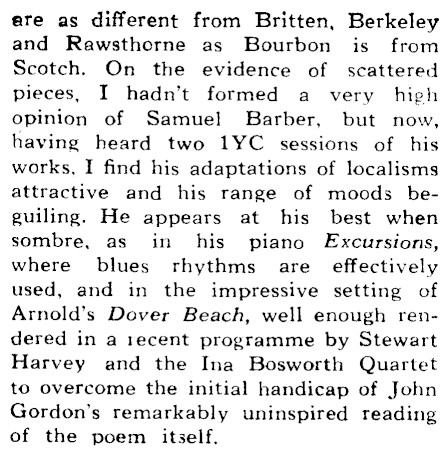 are as different from Britten, Berkeley and Rawsthorne as Bourbon is from Scotch. On the evidence of scattered pieces, I hadn't formed a very high opinion of Samuel Barber, but now, having heard two 1YC sessions of his works, I find his adaptations of localisms attractive and his range of moods beguiling. He appears at his best when sombre, as in his piano Excursions, where blues rhythms are effectively used, and in the impressive setting of Arnold's Dover Beach, well enough rendered in a recent programme by Stewart Harvey and the Ina Bosworth Quartet to overcome the initial handicap of John Gordon's remarkably uninspired reading of the poem itself.